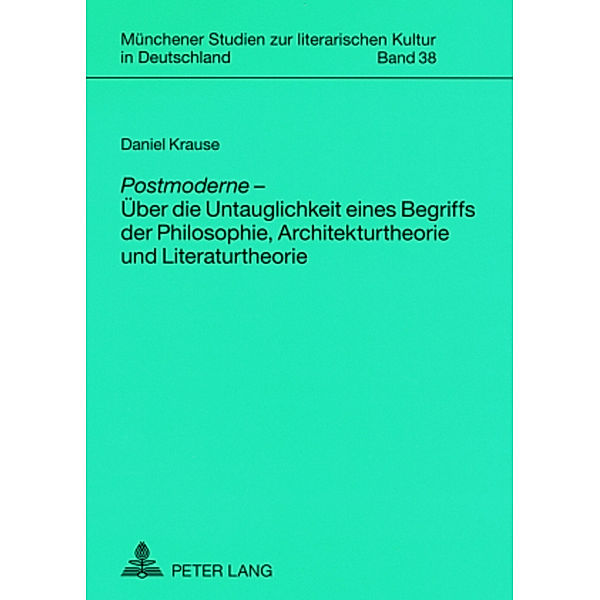 Münchener Studien zur literarischen Kultur in Deutschland Band 38

Daniel Krause

Postmoderne – Über die Untauglichkeit eines Begriffs der Philosophie, Architekturtheorie und Literaturtheorie

PETER LANG